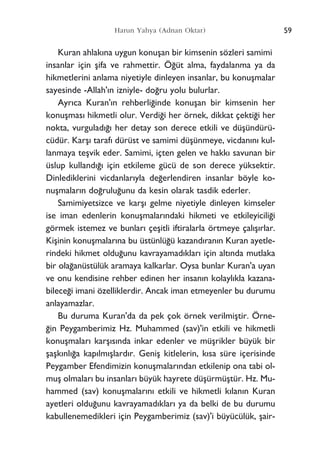 Harun Yahya (Adnan Oktar) 59

Kuran ahlakına uygun konuşan bir kimsenin sözleri samimi insanlar için şifa ve rahmettir. Öğüt alma, faydalanma ya da hikmetlerini anlama niyetiyle dinleyen insanlar, bu konuşmalar sayesinde -Allah'ın izniyle- doğru yolu bulurlar.

Ayrıca Kuran'ın rehberliğinde konuşan bir kimsenin her konuşması hikmetli olur. Verdiği her örnek, dikkat çektiği her nokta, vurguladığı her detay son derece etkili ve düşündürücüdür. Karşı tarafı dürüst ve samimi düşünmeye, vicdanını kullanmaya teşvik eder. Samimi, içten gelen ve hakkı savunan bir üslup kullandığı için etkileme gücü de son derece yüksektir. Dinlediklerini vicdanlarıyla değerlendiren insanlar böyle konuşmaların doğruluğunu da kesin olarak tasdik ederler.

Samimiyetsizce ve karşı gelme niyetiyle dinleyen kimseler ise iman edenlerin konuşmalarındaki hikmeti ve etkileyiciliği görmek istemez ve bunları çeşitli iftiralarla örtmeye çalışırlar. Kişinin konuşmalarına bu üstünlüğü kazandıranın Kuran ayetlerindeki hikmet olduğunu kavrayamadıkları için altında mutlaka bir olağanüstülük aramaya kalkarlar. Oysa bunlar Kuran'a uyan ve onu kendisine rehber edinen her insanın kolaylıkla kazanabileceği imani özelliklerdir. Ancak iman etmeyenler bu durumu anlayamazlar.

Bu duruma Kuran'da da pek çok örnek verilmiştir. Örneğin Peygamberimiz Hz. Muhammed (sav)'in etkili ve hikmetli konuşmaları karşısında inkar edenler ve müşrikler büyük bir şaşkınlığa kapılmışlardır. Geniş kitlelerin, kısa süre içerisinde Peygamber Efendimizin konuşmalarından etkilenip ona tabi olmuş olmaları bu insanları büyük hayrete düşürmüştür. Hz. Muhammed (sav) konuşmalarını etkili ve hikmetli kılanın Kuran ayetleri olduğunu kavrayamadıkları ya da belki de bu durumu kabullenemedikleri için Peygamberimiz (sav)'i büyücülük, şair-